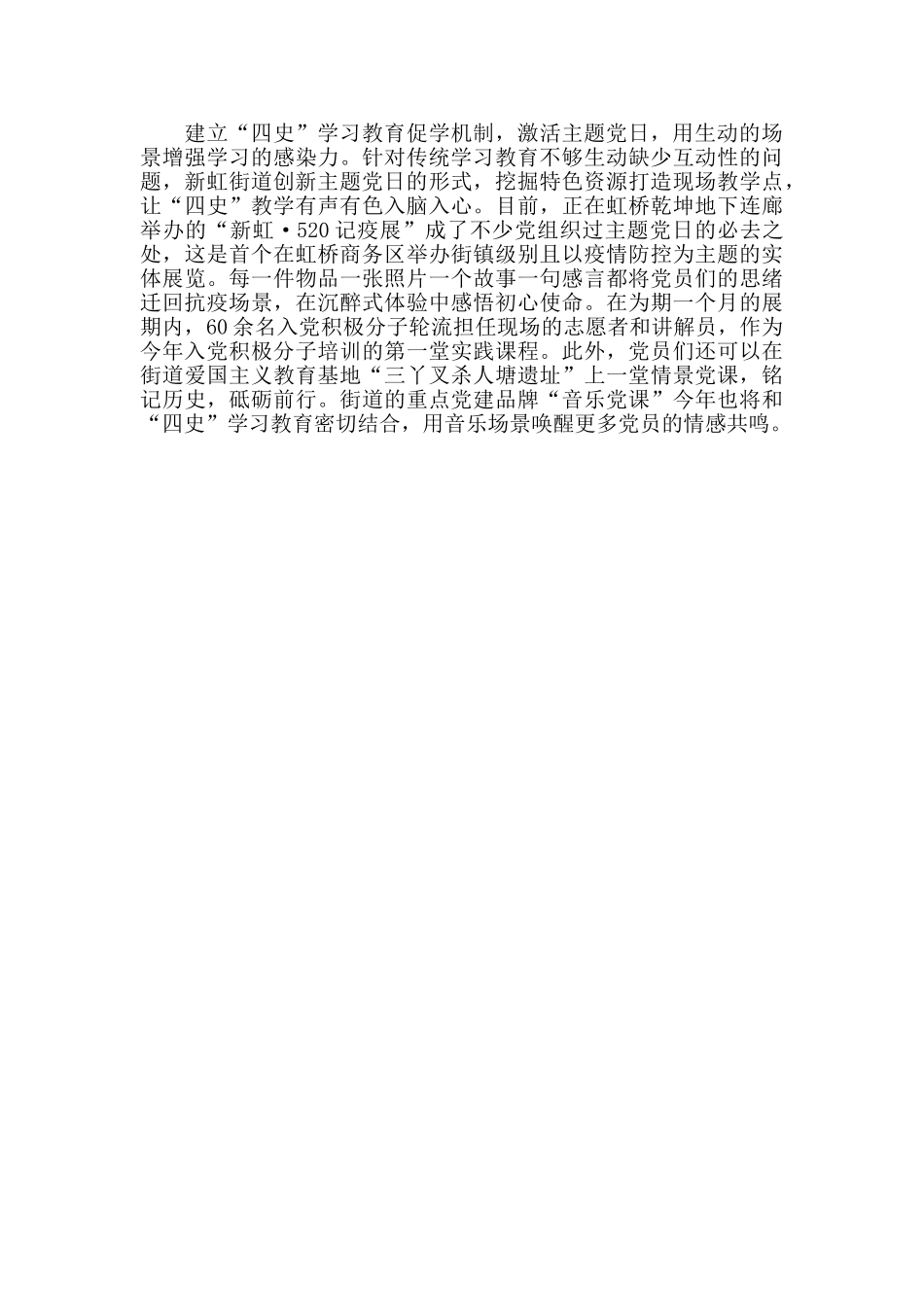 建立“四史”学习教育促学机制，激活主题党日，用生动的场景增强学习的感染力。针对传统学习教育不够生动缺少互动性的问题，新虹街道创新主题党日的形式，挖掘特色资源打造现场教学点，让“四史”教学有声有色入脑入心。目前，正在虹桥乾坤地下连廊举办的“新虹·520记疫展”成了不少党组织过主题党日的必去之处，这是首个在虹桥商务区举办街镇级别且以疫情防控为主题的实体展览。每一件物品一张照片一个故事一句感言都将党员们的思绪迁回抗疫场景，在沉醉式体验中感悟初心使命。在为期一个月的展期内，60余名入党积极分子轮流担任现场的志愿者和讲解员，作为今年入党积极分子培训的第一堂实践课程。此外，党员们还可以在街道爱国主义教育基地“三丫叉杀人塘遗址”上一堂情景党课，铭记历史，砥砺前行。街道的重点党建品牌“音乐党课”今年也将和“四史”学习教育密切结合，用音乐场景唤醒更多党员的情感共鸣。